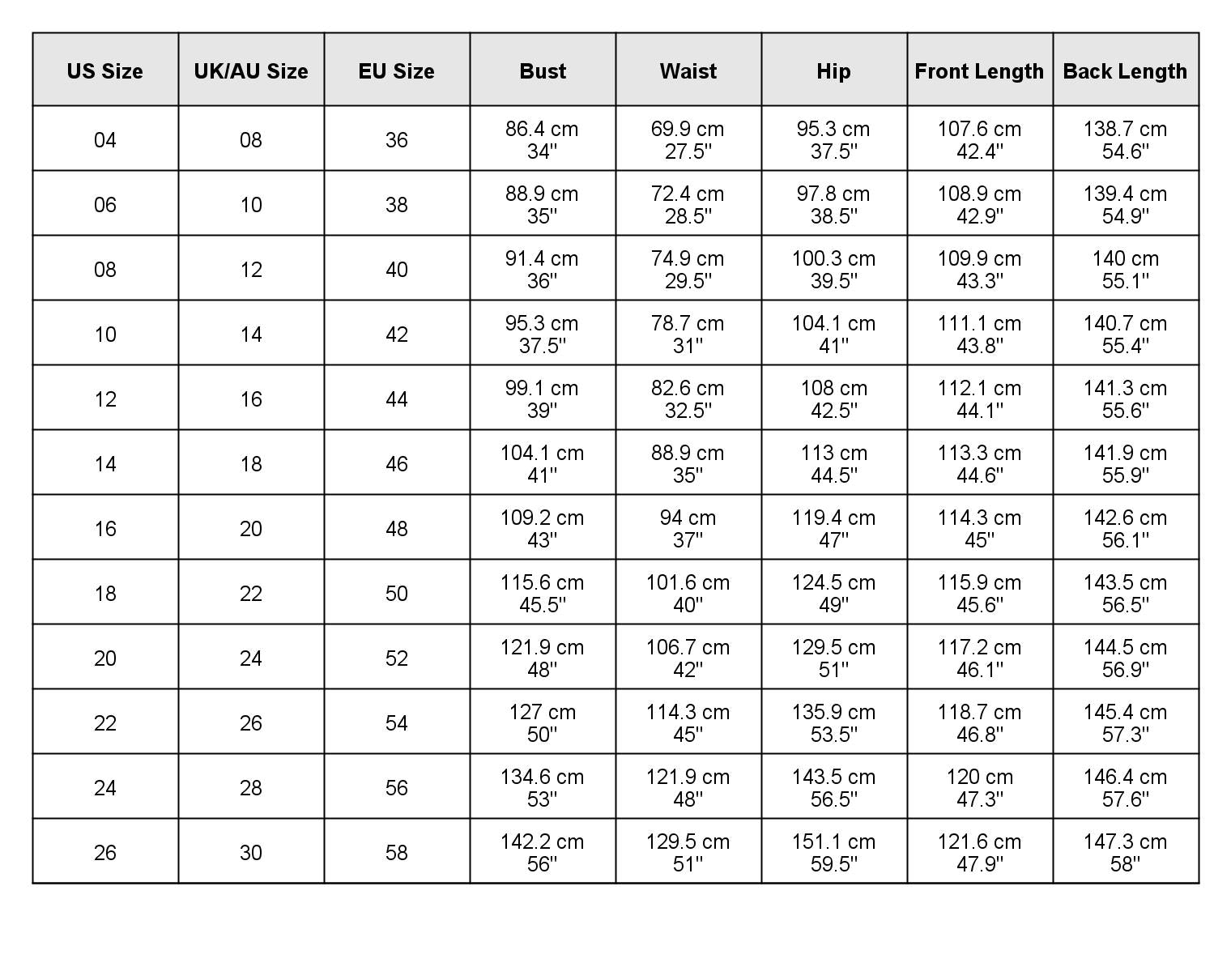 | US Size | UK/AU Size | EU Size | Bust | Waist | Hip | Front Length | Back Length |
|---|---|---|---|---|---|---|---|
| 04 | 08 | 36 | 86.4 cm 34'' | 69.9 cm 27.5'' | 95.3 cm 37.5'' | 107.6 cm 42.4'' | 138.7 cm 54.6'' |
| 06 | 10 | 38 | 88.9 cm 35'' | 72.4 cm 28.5'' | 97.8 cm 38.5'' | 108.9 cm 42.9'' | 139.4 cm 54.9'' |
| 08 | 12 | 40 | 91.4 cm 36'' | 74.9 cm 29.5'' | 100.3 cm 39.5'' | 109.9 cm 43.3'' | 140 cm 55.1'' |
| 10 | 14 | 42 | 95.3 cm 37.5'' | 78.7 cm 31'' | 104.1 cm 41'' | 111.1 cm 43.8'' | 140.7 cm 55.4'' |
| 12 | 16 | 44 | 99.1 cm 39'' | 82.6 cm 32.5'' | 108 cm 42.5'' | 112.1 cm 44.1'' | 141.3 cm 55.6'' |
| 14 | 18 | 46 | 104.1 cm 41'' | 88.9 cm 35'' | 113 cm 44.5'' | 113.3 cm 44.6'' | 141.9 cm 55.9'' |
| 16 | 20 | 48 | 109.2 cm 43'' | 94 cm 37'' | 119.4 cm 47'' | 114.3 cm 45'' | 142.6 cm 56.1'' |
| 18 | 22 | 50 | 115.6 cm 45.5'' | 101.6 cm 40'' | 124.5 cm 49'' | 115.9 cm 45.6'' | 143.5 cm 56.5'' |
| 20 | 24 | 52 | 121.9 cm 48'' | 106.7 cm 42'' | 129.5 cm 51'' | 117.2 cm 46.1'' | 144.5 cm 56.9'' |
| 22 | 26 | 54 | 127 cm 50'' | 114.3 cm 45'' | 135.9 cm 53.5'' | 118.7 cm 46.8'' | 145.4 cm 57.3'' |
| 24 | 28 | 56 | 134.6 cm 53'' | 121.9 cm 48'' | 143.5 cm 56.5'' | 120 cm 47.3'' | 146.4 cm 57.6'' |
| 26 | 30 | 58 | 142.2 cm 56'' | 129.5 cm 51'' | 151.1 cm 59.5'' | 121.6 cm 47.9'' | 147.3 cm 58'' |